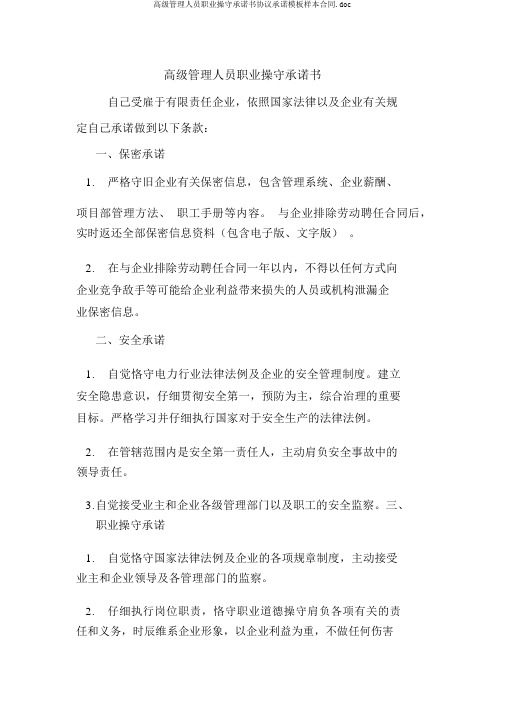 高级管理人员职业操守承诺书协议承诺模板样本合同.doc

高级管理人员职业操守承诺书

自己受雇于有限责任企业，依照国家法律以及企业有关规定自己承诺做到以下条款：

一、保密承诺

1. 严格守旧企业有关保密信息，包含管理系统、企业薪酬、项目部管理方法、 职工手册等内容。 与企业排除劳动聘任合同后，实时返还全部保密信息资料（包含电子版、文字版） 。

2. 在与企业排除劳动聘任合同一年以内，不得以任何方式向企业竞争敌手等可能给企业利益带来损失的人员或机构泄漏企业保密信息。

二、安全承诺

1. 自觉恪守电力行业法律法例及企业的安全管理制度。建立安全隐患意识，仔细贯彻安全第一，预防为主，综合治理的重要目标。严格学习并仔细执行国家对于安全生产的法律法例。

2. 在管辖范围内是安全第一责任人，主动肩负安全事故中的领导责任。

3.自觉接受业主和企业各级管理部门以及职工的安全监察。三、职业操守承诺

1. 自觉恪守国家法律法例及企业的各项规章制度，主动接受业主和企业领导及各管理部门的监察。

2. 仔细执行岗位职责，恪守职业道德操守肩负各项有关的责任和义务，时辰维系企业形象，以企业利益为重，不做任何伤害